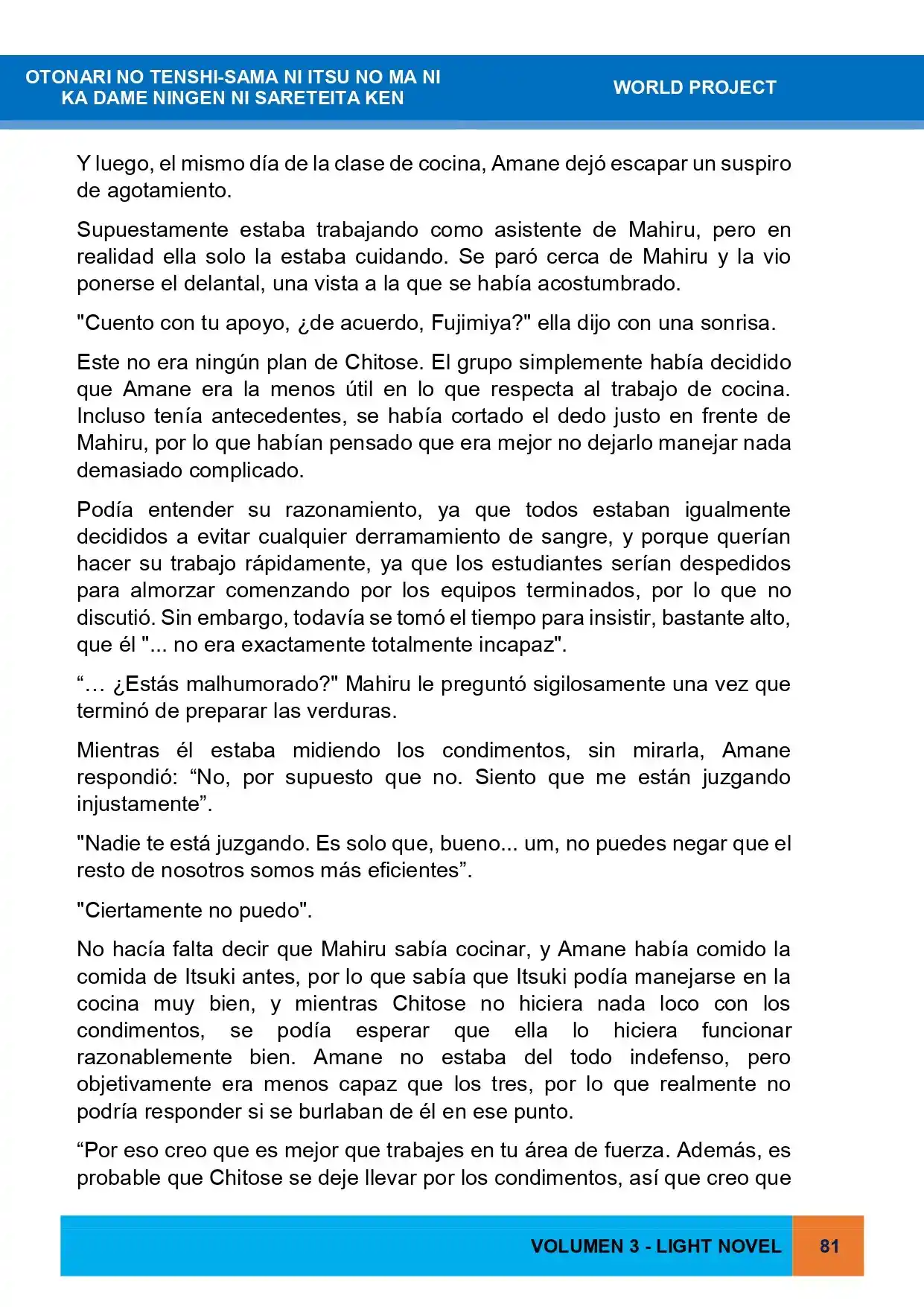 OTONARI NO TENSHI-SAMA NI ITSU NO MA NI
KA DAME NINGEN NI SARETEITA KEN

WORLD PROJECT

Y luego, el mismo día de la clase de cocina, Amane dejó escapar un suspiro de agotamiento.

Supuestamente estaba trabajando como asistente de Mahiru, pero en realidad ella solo la estaba cuidando. Se paró cerca de Mahiru y la vio ponerse el delantal, una vista a la que se había acostumbrado.

"Cuento con tu apoyo, ¿de acuerdo, Fujimiya?" ella dijo con una sonrisa.

Este no era ningún plan de Chitose. El grupo simplemente había decidido que Amane era la menos útil en lo que respecta al trabajo de cocina. Incluso tenía antecedentes, se había cortado el dedo justo en frente de Mahiru, por lo que habían pensado que era mejor no dejarlo manejar nada demasiado complicado.

Podía entender su razonamiento, ya que todos estaban igualmente decididos a evitar cualquier derramamiento de sangre, y porque querían hacer su trabajo rápidamente, ya que los estudiantes serían despedidos para almorzar comenzando por los equipos terminados, por lo que no discutió. Sin embargo, todavía se tomó el tiempo para insistir, bastante alto, que él "... no era exactamente totalmente incapaz".

"… ¿Estás malhumorado?" Mahiru le preguntó sigilosamente una vez que terminó de preparar las verduras.

Mientras él estaba midiendo los condimentos, sin mirarla, Amane respondió: "No, por supuesto que no. Siento que me están juzgando injustamente".

"Nadie te está juzgando. Es solo que, bueno... um, no puedes negar que el resto de nosotros somos más eficientes".

"Ciertamente no puedo".

No hacía falta decir que Mahiru sabía cocinar, y Amane había comido la comida de Itsuki antes, por lo que sabía que Itsuki podía manejarse en la cocina muy bien, y mientras Chitose no hiciera nada loco con los condimentos, se podía esperar que ella lo hiciera funcionar razonablemente bien. Amane no estaba del todo indefenso, pero objetivamente era menos capaz que los tres, por lo que realmente no podría responder si se burlaban de él en ese punto.

"Por eso creo que es mejor que trabajes en tu área de fuerza. Además, es probable que Chitose se deje llevar por los condimentos, así que creo que

VOLUMEN 3 - LIGHT NOVEL

81